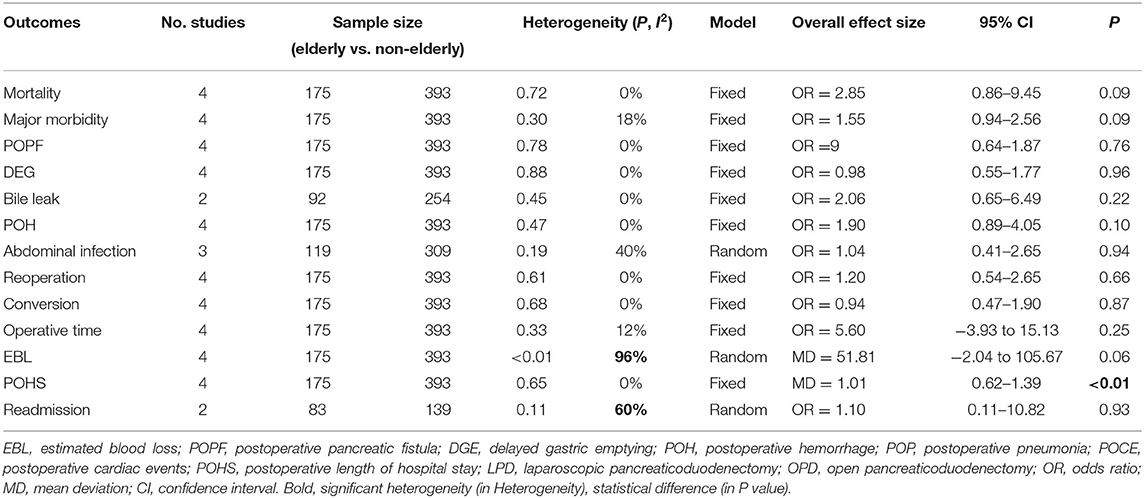 | Outcomes | No. studies | Sample size (elderly vs. non-elderly) | | Heterogeneity ($P$, $I^2$) | | Model | Overall effect size | 95% CI | $P$ |
|---|---|---|---|---|---|---|---|---|---|
| Mortality | 4 | 175 | 393 | 0.72 | 0% | Fixed | OR = 2.85 | 0.86–9.45 | 0.09 |
| Major morbidity | 4 | 175 | 393 | 0.30 | 18% | Fixed | OR = 1.55 | 0.94–2.56 | 0.09 |
| POPF | 4 | 175 | 393 | 0.78 | 0% | Fixed | OR =9 | 0.64–1.87 | 0.76 |
| DEG | 4 | 175 | 393 | 0.88 | 0% | Fixed | OR = 0.98 | 0.55–1.77 | 0.96 |
| Bile leak | 2 | 92 | 254 | 0.45 | 0% | Fixed | OR = 2.06 | 0.65–6.49 | 0.22 |
| POH | 4 | 175 | 393 | 0.47 | 0% | Fixed | OR = 1.90 | 0.89–4.05 | 0.10 |
| Abdominal infection | 3 | 119 | 309 | 0.19 | 40% | Random | OR = 1.04 | 0.41–2.65 | 0.94 |
| Reoperation | 4 | 175 | 393 | 0.61 | 0% | Fixed | OR = 1.20 | 0.54–2.65 | 0.66 |
| Conversion | 4 | 175 | 393 | 0.68 | 0% | Fixed | OR = 0.94 | 0.47–1.90 | 0.87 |
| Operative time | 4 | 175 | 393 | 0.33 | 12% | Fixed | OR = 5.60 | −3.93 to 15.13 | 0.25 |
| EBL | 4 | 175 | 393 | <0.01 | **96%** | Random | MD = 51.81 | −2.04 to 105.67 | 0.06 |
| POHS | 4 | 175 | 393 | 0.65 | 0% | Fixed | MD = 1.01 | 0.62–1.39 | **<0.01** |
| Readmission | 2 | 83 | 139 | 0.11 | **60%** | Random | OR = 1.10 | 0.11–10.82 | 0.93 |

EBL, estimated blood loss; POPF, postoperative pancreatic fistula; DGE, delayed gastric emptying; POH, postoperative hemorrhage; POP, postoperative pneumonia; POCE, postoperative cardiac events; POHS, postoperative length of hospital stay; LPD, laparoscopic pancreaticoduodenectomy; OPD, open pancreaticoduodenectomy; OR, odds ratio; MD, mean deviation; CI, confidence interval. Bold, significant heterogeneity (in Heterogeneity), statistical difference (in P value).